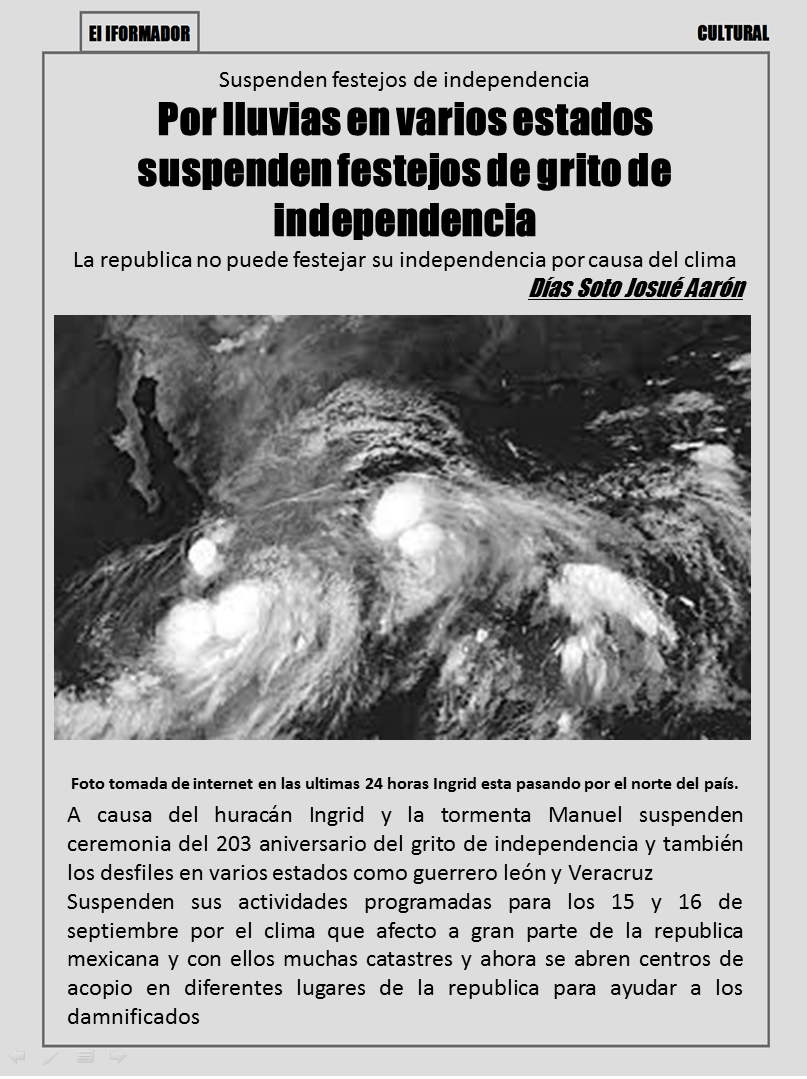 El IFORMADOR

CULTURAL

Suspenden festejos de independencia

Por lluvias en varios estados suspenden festejos de grito de independencia

La republica no puede festejar su independencia por causa del clima

Días Soto Josué Aarón

Foto tomada de internet en las ultimas 24 horas Ingrid esta pasando por el norte del país.

A causa del huracán Ingrid y la tormenta Manuel suspenden ceremonia del 203 aniversario del grito de independencia y también los desfiles en varios estados como guerrero león y Veracruz
Suspenden sus actividades programadas para los 15 y 16 de septiembre por el clima que afecto a gran parte de la republica mexicana y con ellos muchas catastres y ahora se abren centros de acopio en diferentes lugares de la republica para ayudar a los damnificados